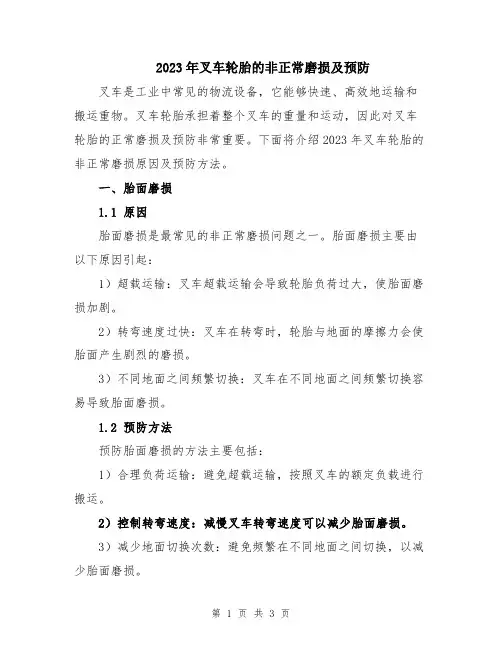 2023年叉车轮胎的非正常磨损及预防

叉车是工业中常见的物流设备，它能够快速、高效地运输和搬运重物。叉车轮胎承担着整个叉车的重量和运动，因此对叉车轮胎的正常磨损及预防非常重要。下面将介绍2023年叉车轮胎的非正常磨损原因及预防方法。

一、胎面磨损

1.1 原因

胎面磨损是最常见的非正常磨损问题之一。胎面磨损主要由以下原因引起：

1）超载运输：叉车超载运输会导致轮胎负荷过大，使胎面磨损加剧。

2）转弯速度过快：叉车在转弯时，轮胎与地面的摩擦力会使胎面产生剧烈的磨损。

3）不同地面之间频繁切换：叉车在不同地面之间频繁切换容易导致胎面磨损。

1.2 预防方法

预防胎面磨损的方法主要包括：

1）合理负荷运输：避免超载运输，按照叉车的额定负载进行搬运。

2）控制转弯速度：减慢叉车转弯速度可以减少胎面磨损。

3）减少地面切换次数：避免频繁在不同地面之间切换，以减少胎面磨损。

第 1 页 共 3 页